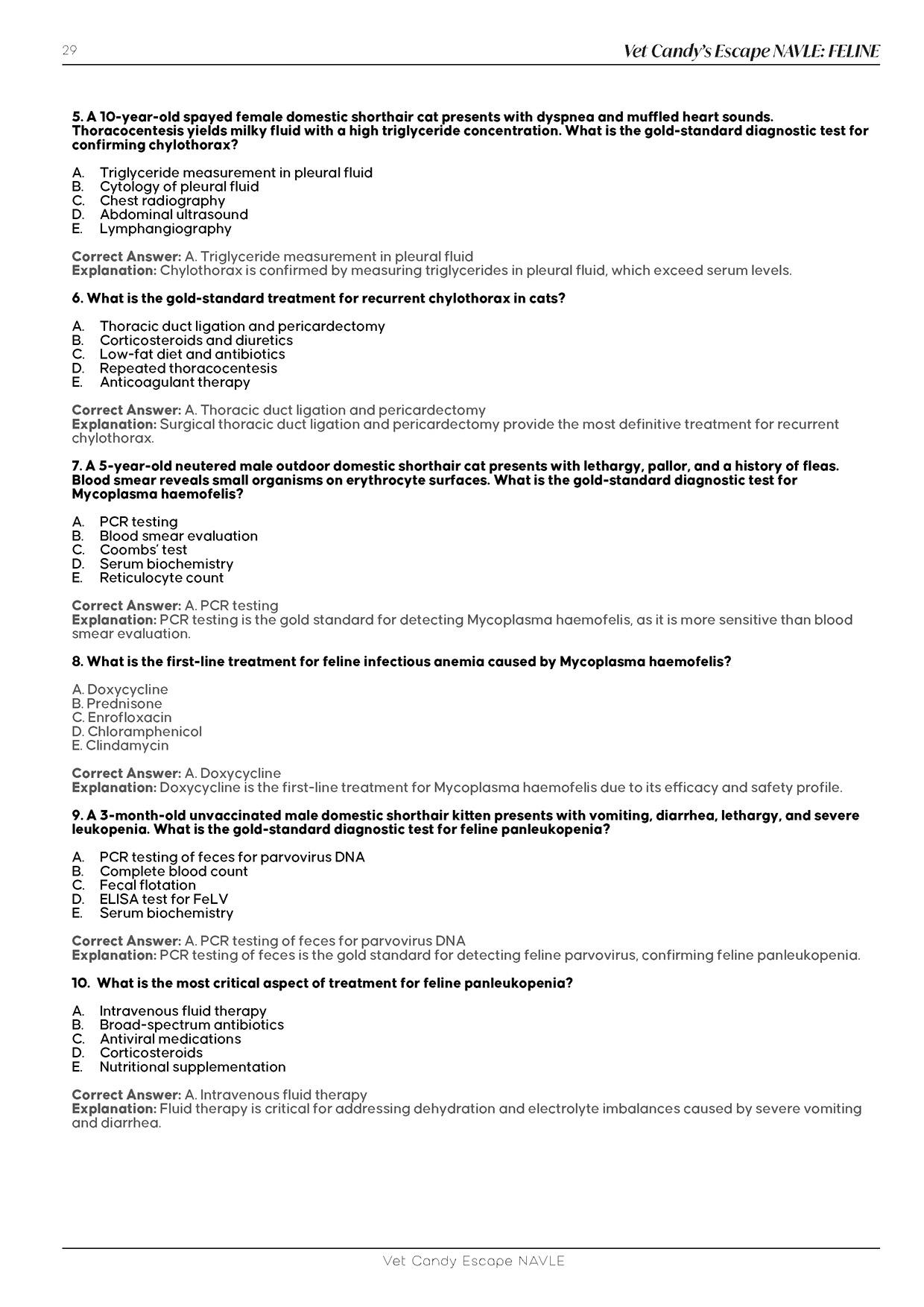 29

Vet Candy's Escape NAVLE: FELINE

5. A 10-year-old spayed female domestic shorthair cat presents with dyspnea and muffled heart sounds. Thoracocentesis yields milky fluid with a high triglyceride concentration. What is the gold-standard diagnostic test for confirming chylothorax?

A. Triglyceride measurement in pleural fluid
B. Cytology of pleural fluid
C. Chest radiography
D. Abdominal ultrasound
E. Lymphangiography

Correct Answer: A. Triglyceride measurement in pleural fluid
Explanation: Chylothorax is confirmed by measuring triglycerides in pleural fluid, which exceed serum levels.

6. What is the gold-standard treatment for recurrent chylothorax in cats?

A. Thoracic duct ligation and pericardectomy
B. Corticosteroids and diuretics
C. Low-fat diet and antibiotics
D. Repeated thoracocentesis
E. Anticoagulant therapy

Correct Answer: A. Thoracic duct ligation and pericardectomy
Explanation: Surgical thoracic duct ligation and pericardectomy provide the most definitive treatment for recurrent chylothorax.

7. A 5-year-old neutered male outdoor domestic shorthair cat presents with lethargy, pallor, and a history of fleas. Blood smear reveals small organisms on erythrocyte surfaces. What is the gold-standard diagnostic test for Mycoplasma haemofelis?

A. PCR testing
B. Blood smear evaluation
C. Coombs' test
D. Serum biochemistry
E. Reticulocyte count

Correct Answer: A. PCR testing
Explanation: PCR testing is the gold standard for detecting Mycoplasma haemofelis, as it is more sensitive than blood smear evaluation.

8. What is the first-line treatment for feline infectious anemia caused by Mycoplasma haemofelis?

A. Doxycycline
B. Prednisone
C. Enrofloxacin
D. Chloramphenicol
E. Clindamycin

Correct Answer: A. Doxycycline
Explanation: Doxycycline is the first-line treatment for Mycoplasma haemofelis due to its efficacy and safety profile.

9. A 3-month-old unvaccinated male domestic shorthair kitten presents with vomiting, diarrhea, lethargy, and severe leukopenia. What is the gold-standard diagnostic test for feline panleukopenia?

A. PCR testing of feces for parvovirus DNA
B. Complete blood count
C. Fecal flotation
D. ELISA test for FeLV
E. Serum biochemistry

Correct Answer: A. PCR testing of feces for parvovirus DNA
Explanation: PCR testing of feces is the gold standard for detecting feline parvovirus, confirming feline panleukopenia.

10. What is the most critical aspect of treatment for feline panleukopenia?

A. Intravenous fluid therapy
B. Broad-spectrum antibiotics
C. Antiviral medications
D. Corticosteroids
E. Nutritional supplementation

Correct Answer: A. Intravenous fluid therapy
Explanation: Fluid therapy is critical for addressing dehydration and electrolyte imbalances caused by severe vomiting and diarrhea.

Vet Candy Escape NAVLE